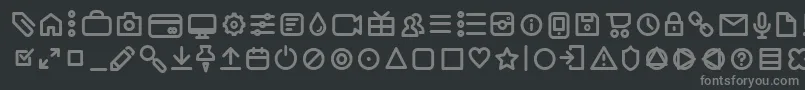 fontsforyou.com